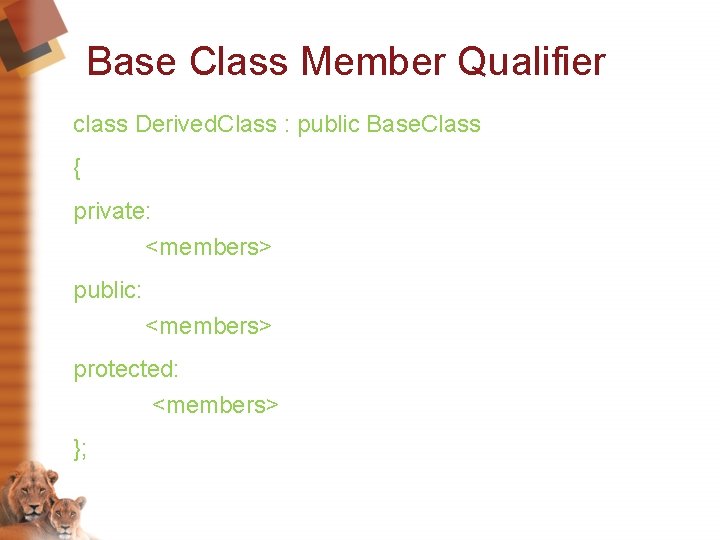 Base Class Member Qualifier

class DerivedClass : public BaseClass

{

private:

<members>

public:

<members>

protected:

<members>

};